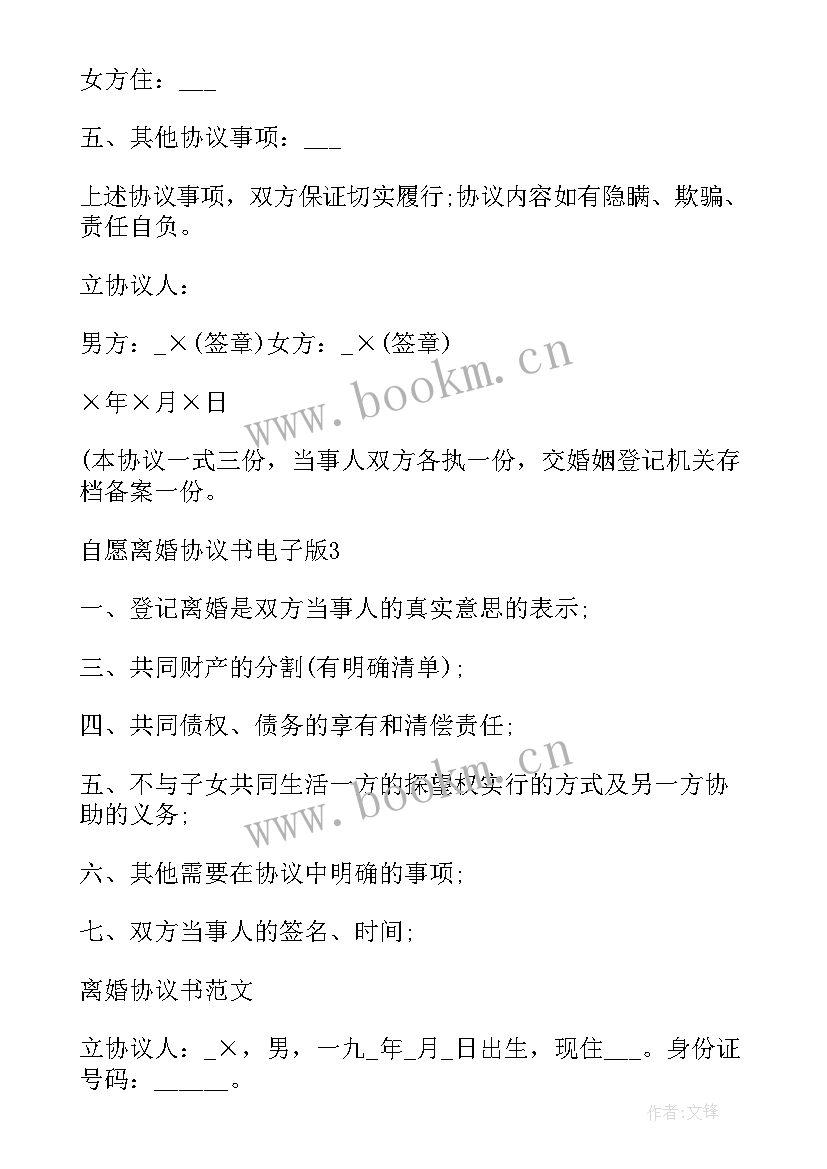 女方住：___

五、其他协议事项：___

上述协议事项，双方保证切实履行;协议内容如有隐瞒、欺骗、责任自负。

立协议人：

男方：_×(签章)女方：_×(签章)

×年×月×日

(本协议一式三份，当事人双方各执一份，交婚姻登记机关存档备案一份。

自愿离婚协议书电子版3

一、登记离婚是双方当事人的真实意思的表示;

三、共同财产的分割(有明确清单);

四、共同债权、债务的享有和清偿责任;

五、不与子女共同生活一方的探望权实行的方式及另一方协助的义务;

六、其他需要在协议中明确的事项;

七、双方当事人的签名、时间;

离婚协议书范文

立协议人：_×，男，一九_年_月_日出生，现住___。身份证号码：______。

www.bookm.cn

www.bookm.cn

作者:文锋